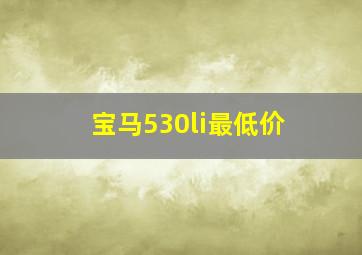 宝马530li最低价